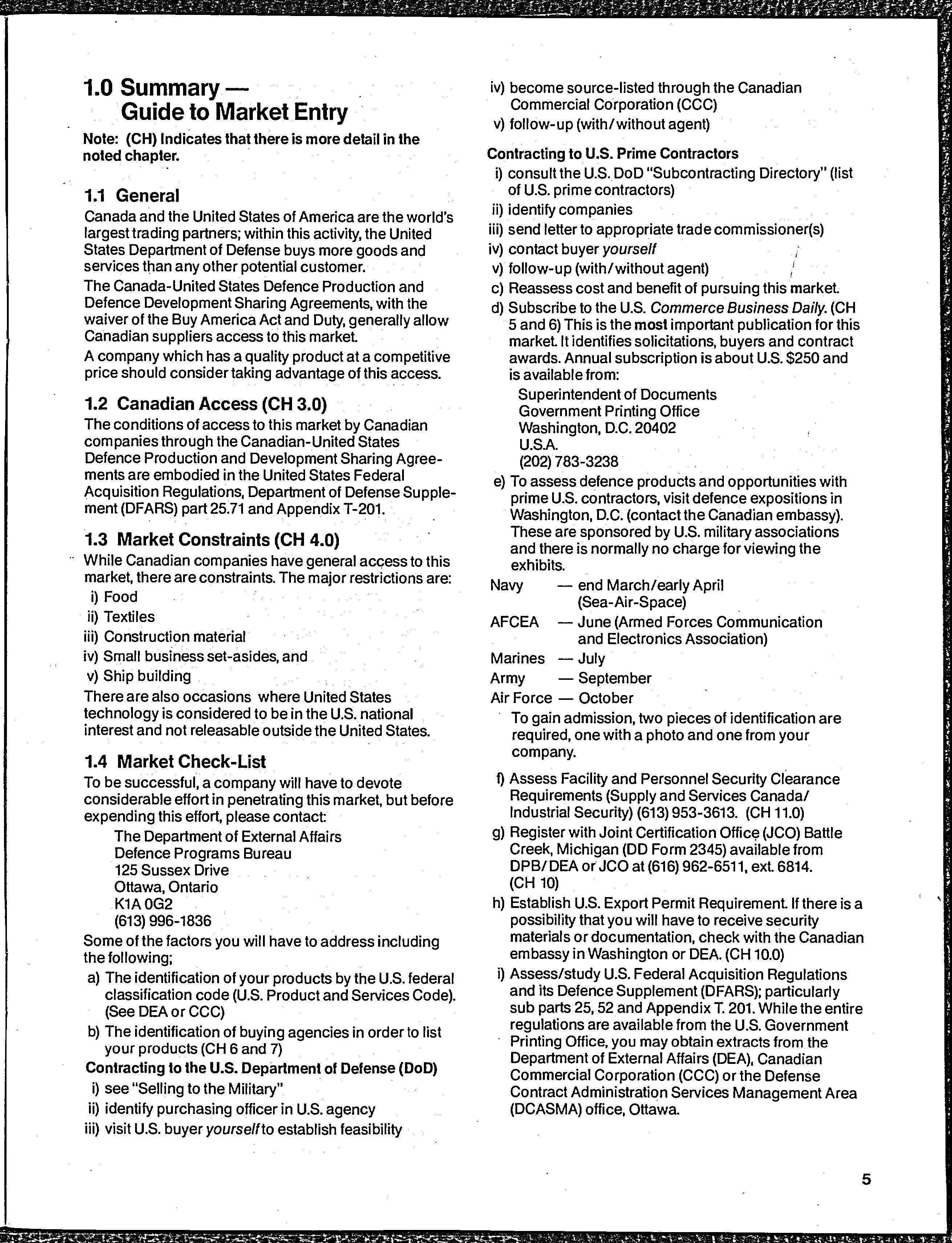 1.0 Summary — Guide to Market Entry

Note: (CH) Indicates that there is more detail in the noted chapter.

1.1 General

Canada and the United States of America are the world's largest trading partners; within this activity, the United States Department of Defense buys more goods and services than any other potential customer.

The Canada-United States Defence Production and Defence Development Sharing Agreements, with the waiver of the Buy America Act and Duty, generally allow Canadian suppliers access to this market.

A company which has a quality product at a competitive price should consider taking advantage of this access.

1.2 Canadian Access (CH 3.0)

The conditions of access to this market by Canadian companies through the Canadian-United States Defence Production and Development Sharing Agreements are embodied in the United States Federal Acquisition Regulations, Department of Defense Supplement (DFARS) part 25.71 and Appendix T-201.

1.3 Market Constraints (CH 4.0)

While Canadian companies have general access to this market, there are constraints. The major restrictions are:
i) Food
ii) Textiles
iii) Construction material
iv) Small business set-asides, and
v) Ship building

There are also occasions where United States technology is considered to be in the U.S. national interest and not releasable outside the United States.

1.4 Market Check-List

To be successful, a company will have to devote considerable effort in penetrating this market, but before expending this effort, please contact:
The Department of External Affairs
Defence Programs Bureau
125 Sussex Drive
Ottawa, Ontario
K1A 0G2
(613) 996-1836

Some of the factors you will have to address including the following;
a) The identification of your products by the U.S. federal classification code (U.S. Product and Services Code). (See DEA or CCC)
b) The identification of buying agencies in order to list your products (CH 6 and 7)

Contracting to the U.S. Department of Defense (DoD)
i) see "Selling to the Military"
ii) identify purchasing officer in U.S. agency
iii) visit U.S. buyer yourself to establish feasibility
iv) become source-listed through the Canadian Commercial Corporation (CCC)
v) follow-up (with/without agent)

Contracting to U.S. Prime Contractors
i) consult the U.S. DoD "Subcontracting Directory" (list of U.S. prime contractors)
ii) identify companies
iii) send letter to appropriate trade commissioner(s)
iv) contact buyer yourself
v) follow-up (with/without agent)
c) Reassess cost and benefit of pursuing this market.
d) Subscribe to the U.S. Commerce Business Daily. (CH 5 and 6) This is the most important publication for this market. It identifies solicitations, buyers and contract awards. Annual subscription is about U.S. $250 and is available from:
Superintendent of Documents
Government Printing Office
Washington, D.C. 20402
U.S.A.
(202) 783-3238
e) To assess defence products and opportunities with prime U.S. contractors, visit defence expositions in Washington, D.C. (contact the Canadian embassy). These are sponsored by U.S. military associations and there is normally no charge for viewing the exhibits.
Navy — end March/early April (Sea-Air-Space)
AFCEA — June (Armed Forces Communication and Electronics Association)
Marines — July
Army — September
Air Force — October
To gain admission, two pieces of identification are required, one with a photo and one from your company.
f) Assess Facility and Personnel Security Clearance Requirements (Supply and Services Canada/ Industrial Security) (613) 953-3613. (CH 11.0)
g) Register with Joint Certification Office (JCO) Battle Creek, Michigan (DD Form 2345) available from DPB/DEA or JCO at (616) 962-6511, ext. 6814. (CH 10)
h) Establish U.S. Export Permit Requirement. If there is a possibility that you will have to receive security materials or documentation, check with the Canadian embassy in Washington or DEA. (CH 10.0)
i) Assess/study U.S. Federal Acquisition Regulations and its Defence Supplement (DFARS); particularly sub parts 25, 52 and Appendix T. 201. While the entire regulations are available from the U.S. Government Printing Office, you may obtain extracts from the Department of External Affairs (DEA), Canadian Commercial Corporation (CCC) or the Defense Contract Administration Services Management Area (DCASMA) office, Ottawa.

5